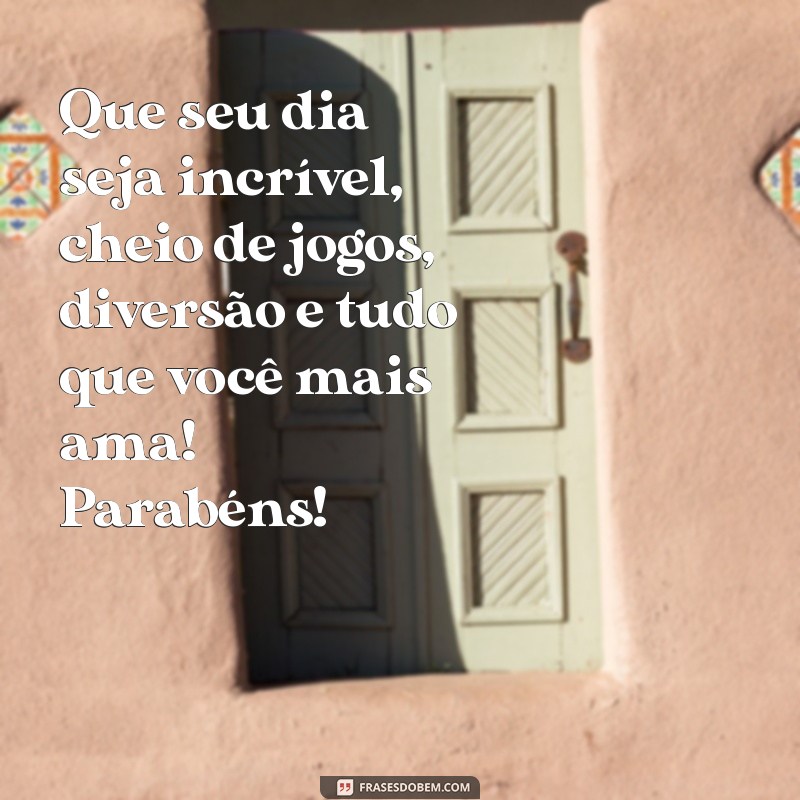 Que seu dia seja incrível, cheio de jogos, diversão e tudo que você mais ama! Parabéns!

FRASESDOBEM.COM